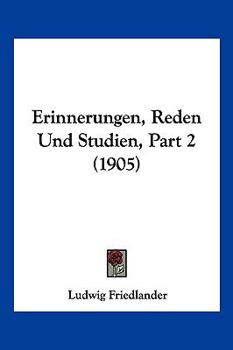 Erinnerungen, Reden Und Studien, Part 2 (1905)

Ludwig Friedlander